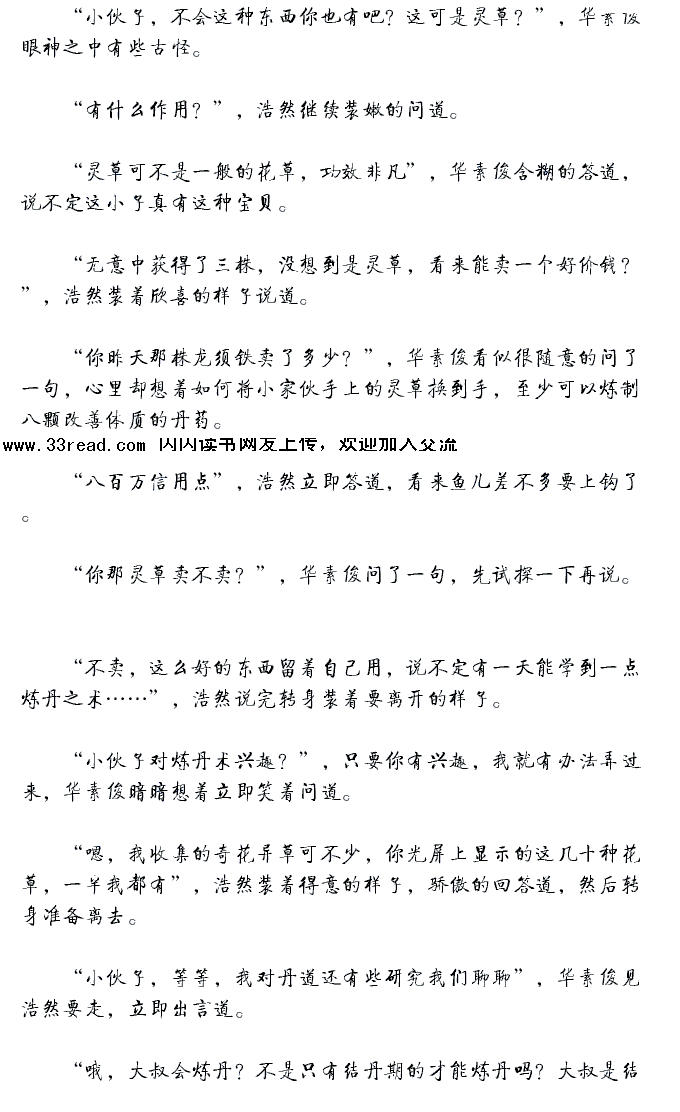 “小伙子，不会这种东西你也有吧？这可是灵草？”，华素俊眼神之中有些古怪。

“有什么作用？”，浩然继续装嫩的问道。

“灵草可不是一般的花草，功效非凡”，华素俊含糊的答道，说不定这小子真有这种宝贝。

“无意中获得了三株，没想到是灵草，看来能卖一个好价钱？”，浩然装着欣喜的样子说道。

“你昨天那株龙须铁卖了多少？”，华素俊看似很随意的问了一句，心里却想着如何将小家伙手上的灵草换到手，至少可以炼制八颗改善体质的丹药。

www.33read.com 闪闪读书网友上传，欢迎加入交流

“八百万信用点”，浩然立即答道，看来鱼儿差不多要上钩了。

“你那灵草卖不卖？”，华素俊问了一句，先试探一下再说。

“不卖，这么好的东西留着自己用，说不定有一天能学到一点炼丹之术……”，浩然说完转身装着要离开的样子。

“小伙子对炼丹术兴趣？”，只要你有兴趣，我就有办法弄过来，华素俊暗暗想着立即笑着问道。

“嗯，我收集的奇花异草可不少，你光屏上显示的这几十种花草，一半我都有”，浩然装着得意的样子，骄傲的回答道，然后转身准备离去。

“小伙子，等等，我对丹道还有些研究我们聊聊”，华素俊见浩然要走，立即出言道。

“哦，大叔会炼丹？不是只有结丹期的才能炼丹吗？大叔是结